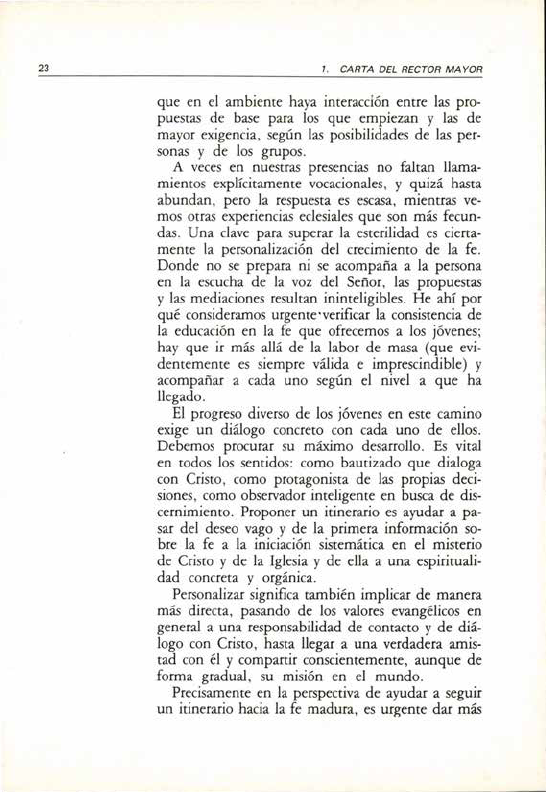 23

1. CARTA DEL RECTOR MAYOR

que en el ambiente haya interacción entre las propuestas de base para los que empiezan y las de mayor exigencia, según las posibilidades de las personas y de los grupos.

A veces en nuestras presencias no faltan llamamientos explícitamente vocacionales, y quizá hasta abundan, pero la respuesta es escasa, mientras vemos otras experiencias eclesiales que son más fecundas. Una clave para superar la esterilidad es ciertamente la personalización del crecimiento de la fe. Donde no se prepara ni se acompaña a la persona en la escucha de la voz del Señor, las propuestas y las mediaciones resultan ininteligibles. He ahí por qué consideramos urgente verificar la consistencia de la educación en la fe que ofrecemos a los jóvenes; hay que ir más allá de la labor de masa (que evidentemente es siempre válida e imprescindible) y acompañar a cada uno según el nivel a que ha llegado.

El progreso diverso de los jóvenes en este camino exige un diálogo concreto con cada uno de ellos. Debemos procurar su máximo desarrollo. Es vital en todos los sentidos: como bautizado que dialoga con Cristo, como protagonista de las propias decisiones, como observador inteligente en busca de discernimiento. Proponer un itinerario es ayudar a pasar del deseo vago y de la primera información sobre la fe a la iniciación sistemática en el misterio de Cristo y de la Iglesia y de ella a una espiritualidad concreta y orgánica.

Personalizar significa también implicar de manera más directa, pasando de los valores evangélicos en general a una responsabilidad de contacto y de diálogo con Cristo, hasta llegar a una verdadera amistad con él y compartir conscientemente, aunque de forma gradual, su misión en el mundo.

Precisamente en la perspectiva de ayudar a seguir un itinerario hacia la fe madura, es urgente dar más